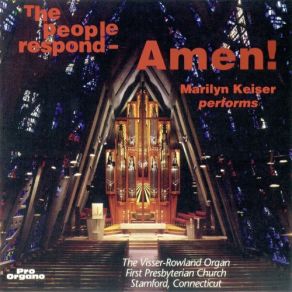 The people respond–

Amen!

Marilyn Keiser performs

The Visser-Rowland Organ
First Presbyterian Church
Stamford, Connecticut

Pro Organo